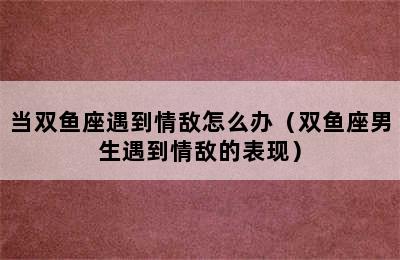 当双鱼座遇到情敌怎么办（双鱼座男生遇到情敌的表现）